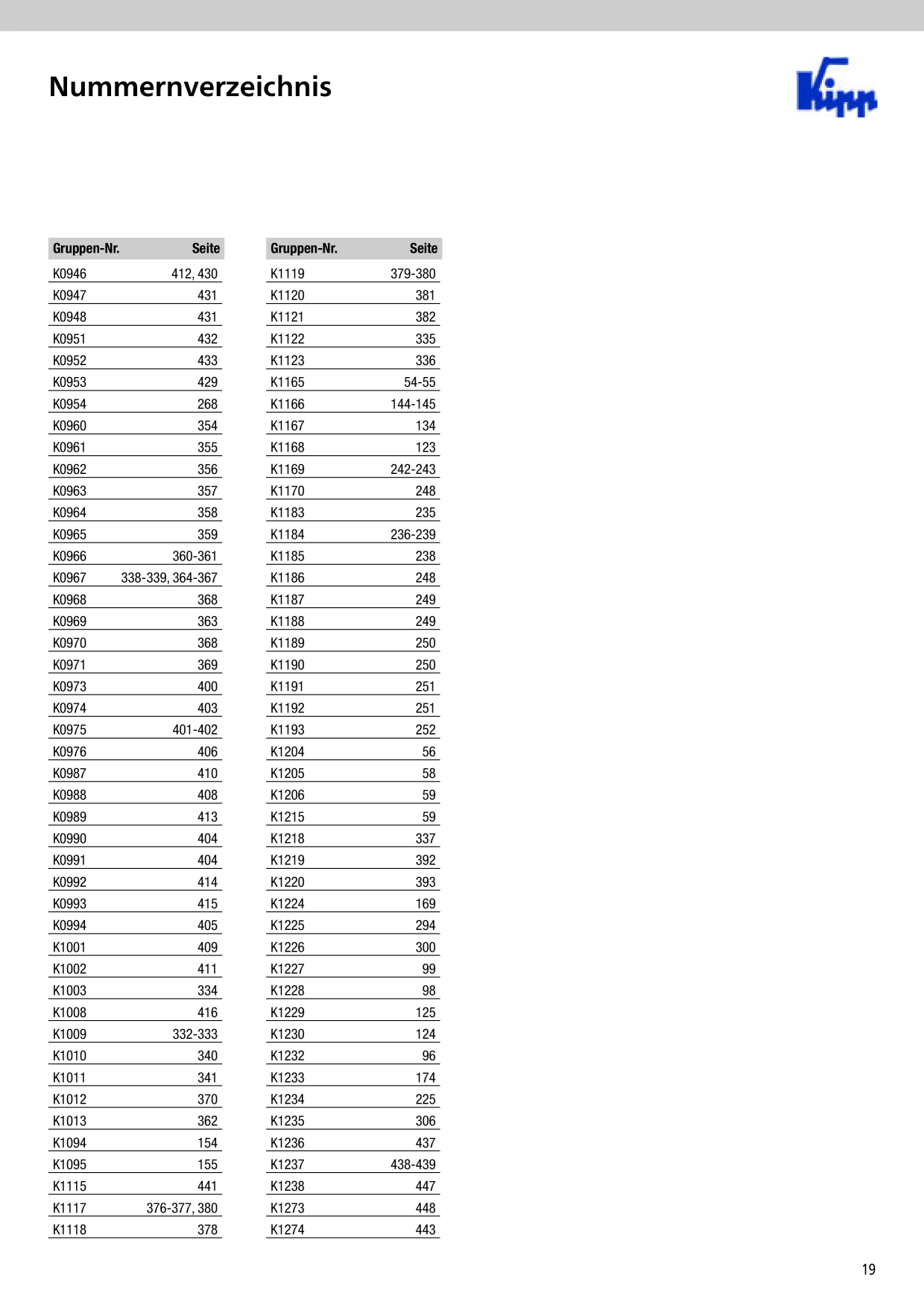 Nummernverzeichnis

Kipp

| Gruppen-Nr. | Seite |
|---|---|
| K0946 | 412, 430 |
| K0947 | 431 |
| K0948 | 431 |
| K0951 | 432 |
| K0952 | 433 |
| K0953 | 429 |
| K0954 | 268 |
| K0960 | 354 |
| K0961 | 355 |
| K0962 | 356 |
| K0963 | 357 |
| K0964 | 358 |
| K0965 | 359 |
| K0966 | 360-361 |
| K0967 | 338-339, 364-367 |
| K0968 | 368 |
| K0969 | 363 |
| K0970 | 368 |
| K0971 | 369 |
| K0973 | 400 |
| K0974 | 403 |
| K0975 | 401-402 |
| K0976 | 406 |
| K0987 | 410 |
| K0988 | 408 |
| K0989 | 413 |
| K0990 | 404 |
| K0991 | 404 |
| K0992 | 414 |
| K0993 | 415 |
| K0994 | 405 |
| K1001 | 409 |
| K1002 | 411 |
| K1003 | 334 |
| K1008 | 416 |
| K1009 | 332-333 |
| K1010 | 340 |
| K1011 | 341 |
| K1012 | 370 |
| K1013 | 362 |
| K1094 | 154 |
| K1095 | 155 |
| K1115 | 441 |
| K1117 | 376-377, 380 |
| K1118 | 378 |

| Gruppen-Nr. | Seite |
|---|---|
| K1119 | 379-380 |
| K1120 | 381 |
| K1121 | 382 |
| K1122 | 335 |
| K1123 | 336 |
| K1165 | 54-55 |
| K1166 | 144-145 |
| K1167 | 134 |
| K1168 | 123 |
| K1169 | 242-243 |
| K1170 | 248 |
| K1183 | 235 |
| K1184 | 236-239 |
| K1185 | 238 |
| K1186 | 248 |
| K1187 | 249 |
| K1188 | 249 |
| K1189 | 250 |
| K1190 | 250 |
| K1191 | 251 |
| K1192 | 251 |
| K1193 | 252 |
| K1204 | 56 |
| K1205 | 58 |
| K1206 | 59 |
| K1215 | 59 |
| K1218 | 337 |
| K1219 | 392 |
| K1220 | 393 |
| K1224 | 169 |
| K1225 | 294 |
| K1226 | 300 |
| K1227 | 99 |
| K1228 | 98 |
| K1229 | 125 |
| K1230 | 124 |
| K1232 | 96 |
| K1233 | 174 |
| K1234 | 225 |
| K1235 | 306 |
| K1236 | 437 |
| K1237 | 438-439 |
| K1238 | 447 |
| K1273 | 448 |
| K1274 | 443 |

19